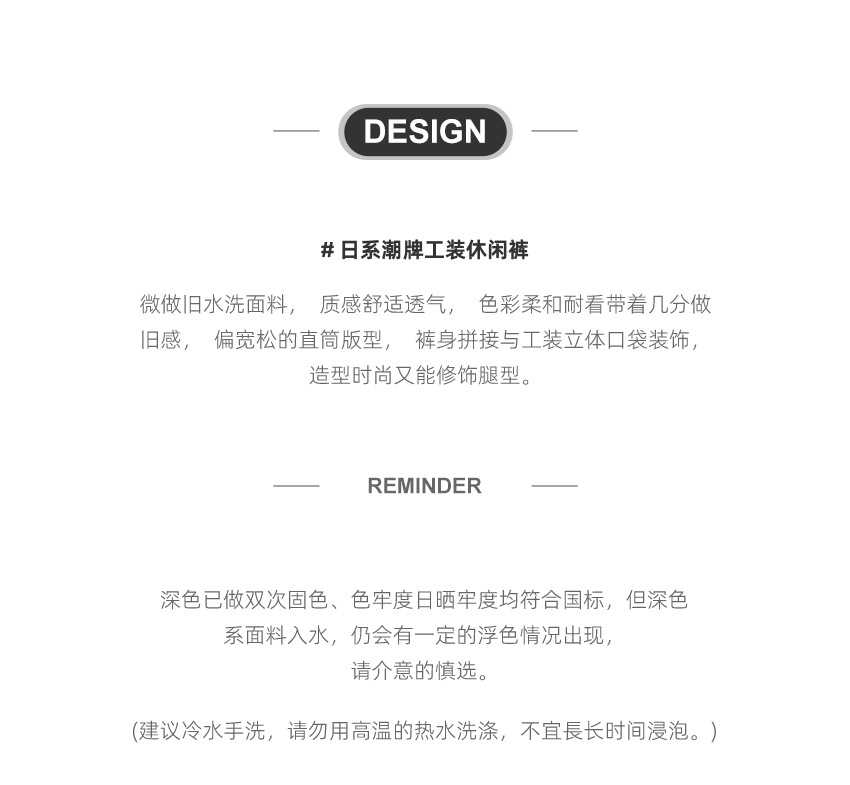 DESIGN

# 日系潮牌工装休闲裤

微做旧水洗面料， 质感舒适透气， 色彩柔和耐看带着几分做旧感， 偏宽松的直筒版型， 裤身拼接与工装立体口袋装饰，造型时尚又能修饰腿型。

REMINDER

深色已做双次固色、色牢度日晒牢度均符合国标，但深色系面料入水，仍会有一定的浮色情况出现，请介意的慎选。

(建议冷水手洗，请勿用高温的热水洗涤，不宜長长时间浸泡。)